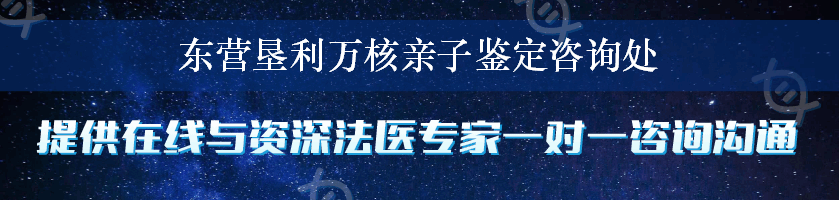 东营垦利万核亲子鉴定咨询处

提供在线与资深法医专家一对一咨询沟通